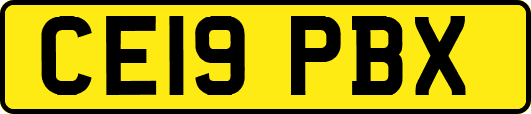 CE19 PBX